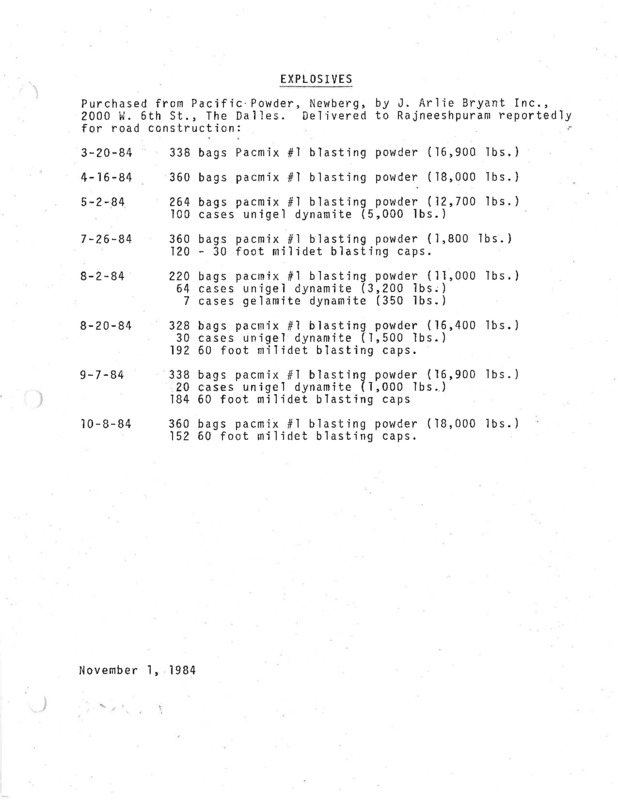 EXPLOSIVES

Purchased from Pacific Powder, Newberg, by J. Arlie Bryant Inc., 2000 W. 6th St., The Dalles. Delivered to Rajneeshpuram reportedly for road construction:

3-20-84 338 bags Pacmix #1 blasting powder (16,900 lbs.)

4-16-84 360 bags pacmix #1 blasting powder (18,000 lbs.)

5-2-84 264 bags pacmix #1 blasting powder (12,700 lbs.)
100 cases unigel dynamite (5,000 lbs.)

7-26-84 360 bags pacmix #1 blasting powder (1,800 lbs.)
120 - 30 foot milidet blasting caps.

8-2-84 220 bags pacmix #1 blasting powder (11,000 lbs.)
64 cases unigel dynamite (3,200 lbs.)
7 cases gelamite dynamite (350 lbs.)

8-20-84 328 bags pacmix #1 blasting powder (16,400 lbs.)
30 cases unigel dynamite (1,500 lbs.)
192 60 foot milidet blasting caps.

9-7-84 338 bags pacmix #1 blasting powder (16,900 lbs.)
20 cases unigel dynamite (1,000 lbs.)
184 60 foot milidet blasting caps

10-8-84 360 bags pacmix #1 blasting powder (18,000 lbs.)
152 60 foot milidet blasting caps.

November 1, 1984